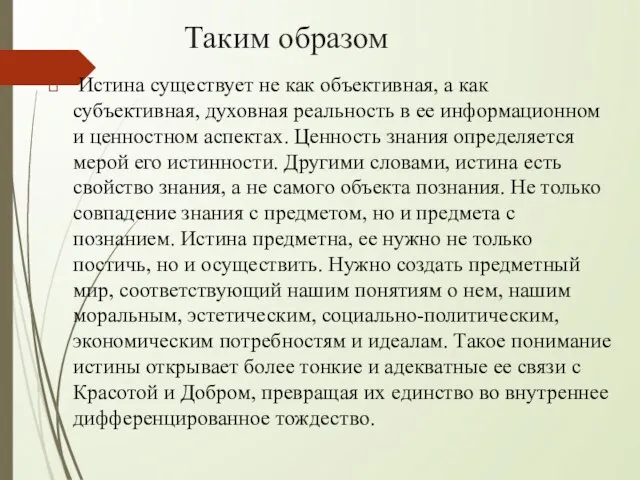 Таким образом

Истина существует не как объективная, а как субъективная, духовная реальность в ее информационном и ценностном аспектах. Ценность знания определяется мерой его истинности. Другими словами, истина есть свойство знания, а не самого объекта познания. Не только совпадение знания с предметом, но и предмета с познанием. Истина предметна, ее нужно не только постичь, но и осуществить. Нужно создать предметный мир, соответствующий нашим понятиям о нем, нашим моральным, эстетическим, социально-политическим, экономическим потребностям и идеалам. Такое понимание истины открывает более тонкие и адекватные ее связи с Красотой и Добром, превращая их единство во внутреннее дифференцированное тождество.